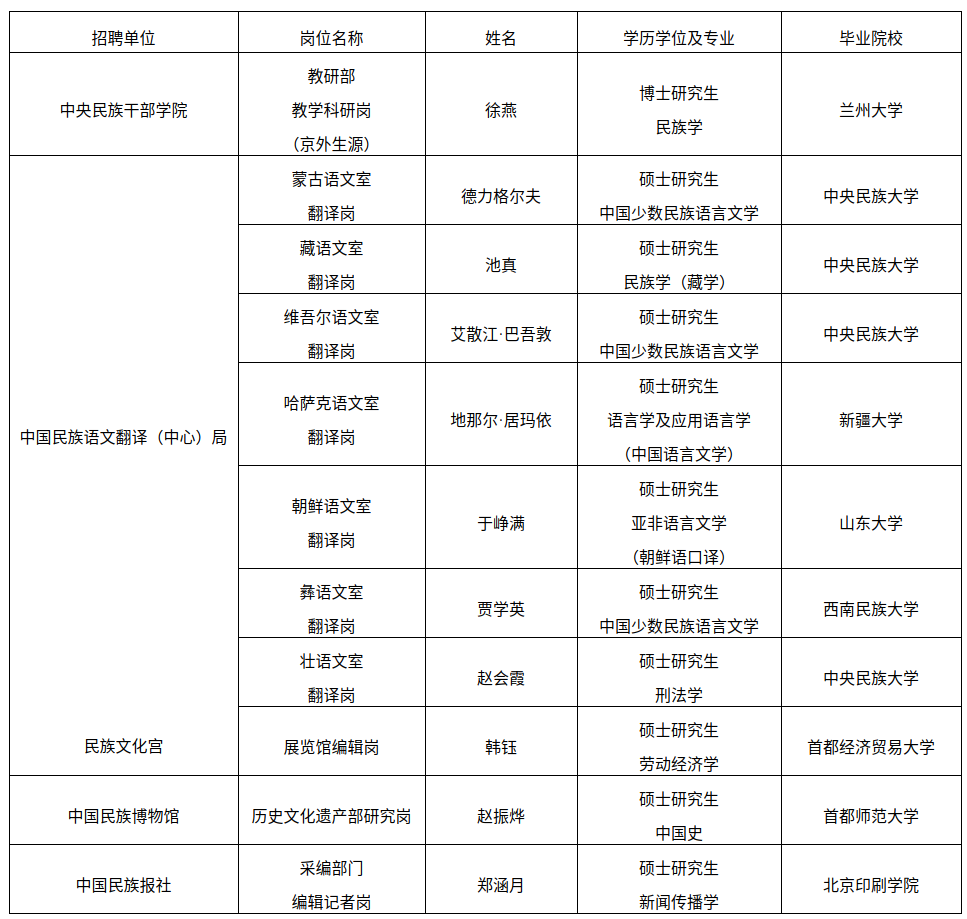 | 招聘单位 | 岗位名称 | 姓名 | 学历学位及专业 | 毕业院校 |
|---|---|---|---|---|
| 中央民族干部学院 | 教研部 教学科研岗 （京外生源） | 徐燕 | 博士研究生 民族学 | 兰州大学 |
| 中国民族语文翻译（中心）局 | 蒙古语文室 翻译岗 | 德力格尔夫 | 硕士研究生 中国少数民族语言文学 | 中央民族大学 |
|  | 藏语文室 翻译岗 | 池真 | 硕士研究生 民族学（藏学） | 中央民族大学 |
|  | 维吾尔语文室 翻译岗 | 艾散江·巴吾敦 | 硕士研究生 中国少数民族语言文学 | 中央民族大学 |
|  | 哈萨克语文室 翻译岗 | 地那尔·居玛依 | 硕士研究生 语言学及应用语言学 （中国语言文学） | 新疆大学 |
|  | 朝鲜语文室 翻译岗 | 于峥满 | 硕士研究生 亚非语言文学 （朝鲜语口译） | 山东大学 |
|  | 彝语文室 翻译岗 | 贾学英 | 硕士研究生 中国少数民族语言文学 | 西南民族大学 |
|  | 壮语文室 翻译岗 | 赵会霞 | 硕士研究生 刑法学 | 中央民族大学 |
| 民族文化宫 | 展览馆编辑岗 | 韩钰 | 硕士研究生 劳动经济学 | 首都经济贸易大学 |
| 中国民族博物馆 | 历史文化遗产部研究岗 | 赵振烨 | 硕士研究生 中国史 | 首都师范大学 |
| 中国民族报社 | 采编部门 编辑记者岗 | 郑涵月 | 硕士研究生 新闻传播学 | 北京印刷学院 |